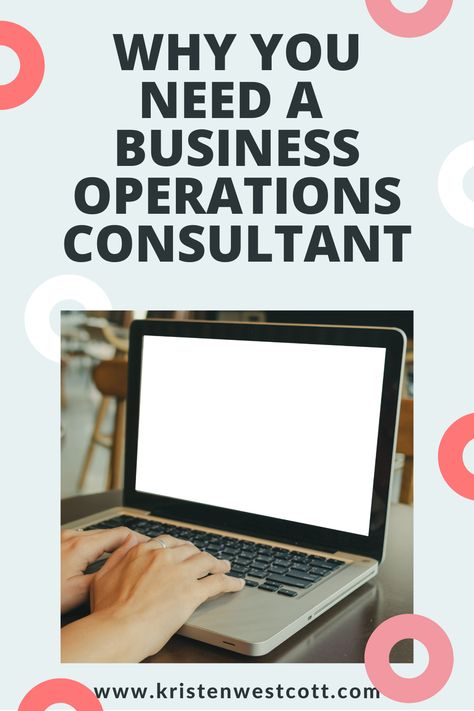 WHY YOU NEED A BUSINESS OPERATIONS CONSULTANT

www.kristenwestcott.com